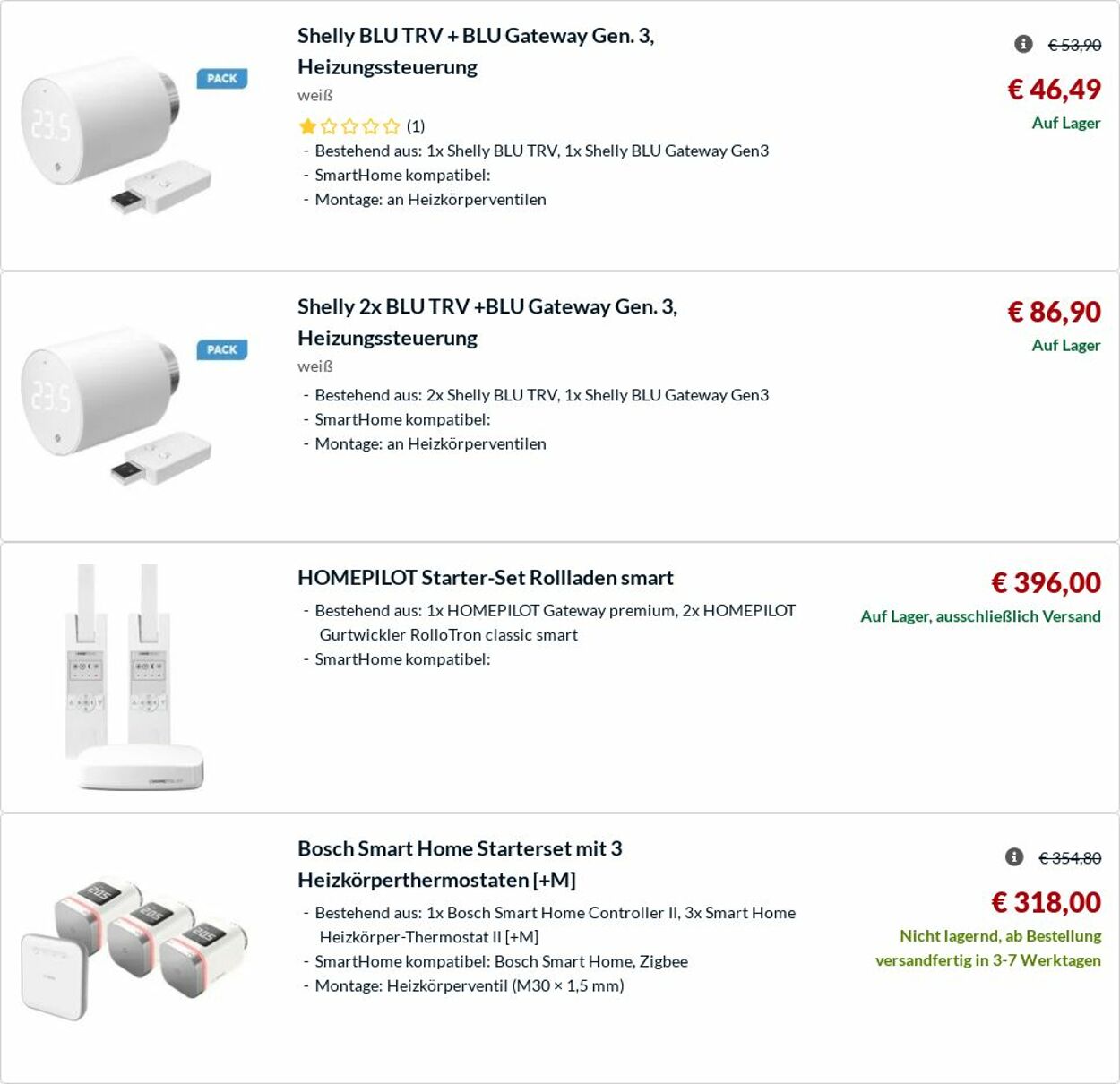 PACK

Shelly BLU TRV + BLU Gateway Gen. 3, Heizungssteuerung

weiß

(1)

- Bestehend aus: 1x Shelly BLU TRV, 1x Shelly BLU Gateway Gen3
- SmartHome kompatibel:
- Montage: an Heizkörperventilen

€ 53,90

€ 46,49

Auf Lager

PACK

Shelly 2x BLU TRV +BLU Gateway Gen. 3, Heizungssteuerung

weiß

- Bestehend aus: 2x Shelly BLU TRV, 1x Shelly BLU Gateway Gen3
- SmartHome kompatibel:
- Montage: an Heizkörperventilen

€ 86,90

Auf Lager

HOMEPILOT Starter-Set Rollladen smart

- Bestehend aus: 1x HOMEPILOT Gateway premium, 2x HOMEPILOT Gurtwickler RolloTron classic smart
- SmartHome kompatibel:

€ 396,00

Auf Lager, ausschließlich Versand

Bosch Smart Home Starterset mit 3 Heizkörperthermostaten [+M]

- Bestehend aus: 1x Bosch Smart Home Controller II, 3x Smart Home Heizkörper-Thermostat II [+M]
- SmartHome kompatibel: Bosch Smart Home, Zigbee
- Montage: Heizkörperventil (M30 × 1,5 mm)

€ 354,80

€ 318,00

Nicht lagernd, ab Bestellung versandfertig in 3-7 Werktagen